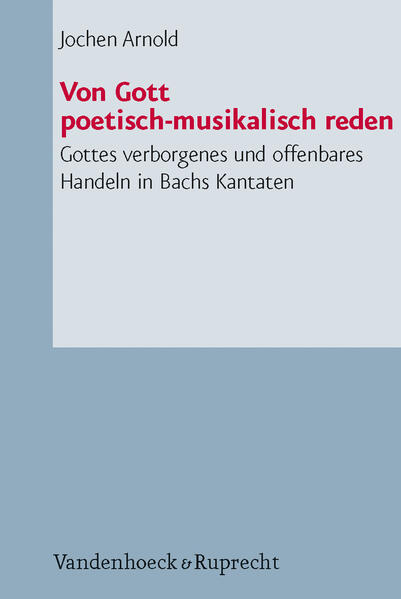 Jochen Arnold

Von Gott poetisch-musikalisch reden

Gottes verborgenes und offenbares Handeln in Bachs Kantaten

Vandenhoeck & Ruprecht